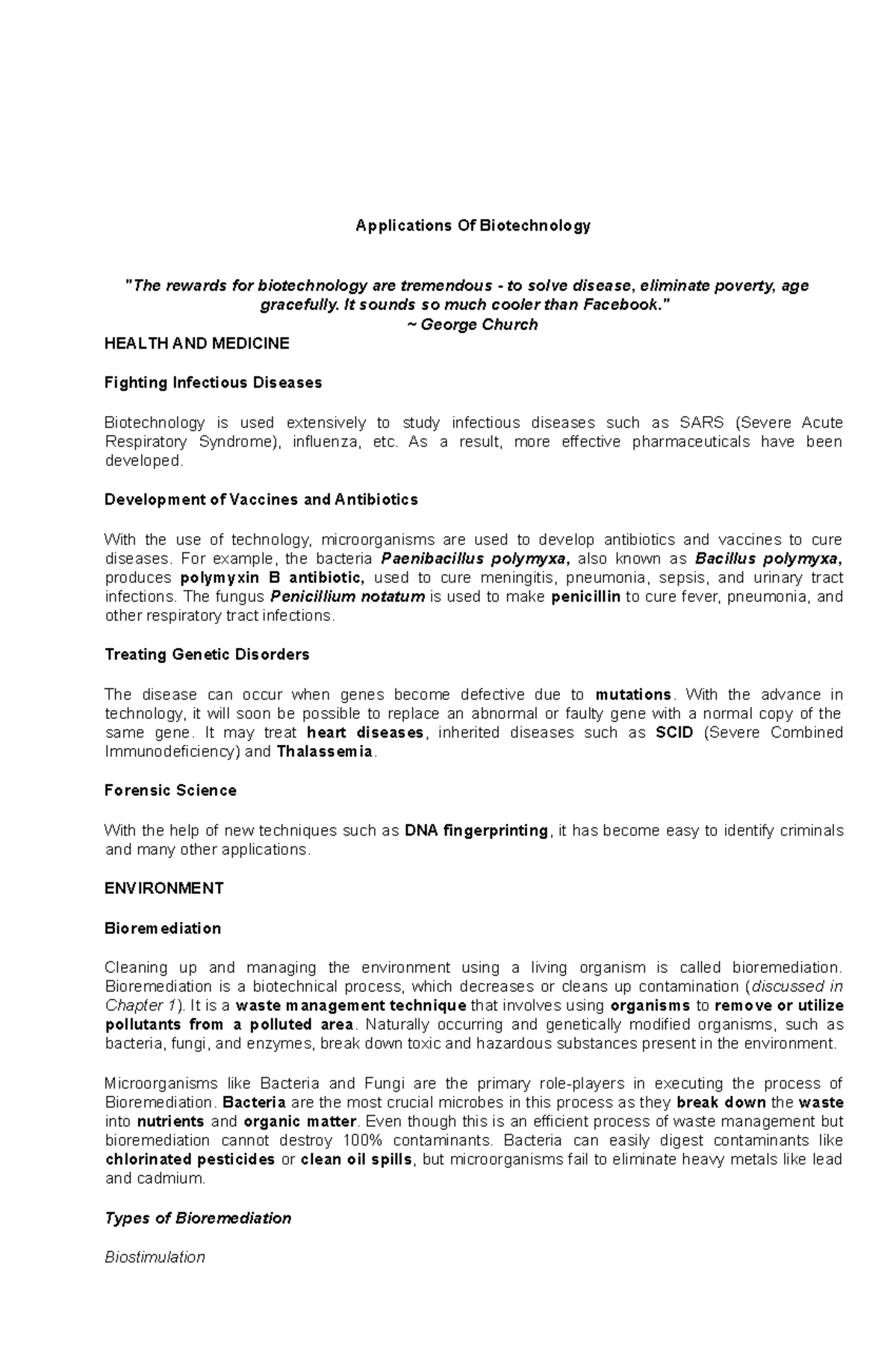 Applications Of Biotechnology

"The rewards for biotechnology are tremendous - to solve disease, eliminate poverty, age gracefully. It sounds so much cooler than Facebook."
~ George Church

HEALTH AND MEDICINE

Fighting Infectious Diseases

Biotechnology is used extensively to study infectious diseases such as SARS (Severe Acute Respiratory Syndrome), influenza, etc. As a result, more effective pharmaceuticals have been developed.

Development of Vaccines and Antibiotics

With the use of technology, microorganisms are used to develop antibiotics and vaccines to cure diseases. For example, the bacteria Paenibacillus polymyxa, also known as Bacillus polymyxa, produces polymyxin B antibiotic, used to cure meningitis, pneumonia, sepsis, and urinary tract infections. The fungus Penicillium notatum is used to make penicillin to cure fever, pneumonia, and other respiratory tract infections.

Treating Genetic Disorders

The disease can occur when genes become defective due to mutations. With the advance in technology, it will soon be possible to replace an abnormal or faulty gene with a normal copy of the same gene. It may treat heart diseases, inherited diseases such as SCID (Severe Combined Immunodeficiency) and Thalassemia.

Forensic Science

With the help of new techniques such as DNA fingerprinting, it has become easy to identify criminals and many other applications.

ENVIRONMENT

Bioremediation

Cleaning up and managing the environment using a living organism is called bioremediation. Bioremediation is a biotechnical process, which decreases or cleans up contamination (discussed in Chapter 1). It is a waste management technique that involves using organisms to remove or utilize pollutants from a polluted area. Naturally occurring and genetically modified organisms, such as bacteria, fungi, and enzymes, break down toxic and hazardous substances present in the environment.

Microorganisms like Bacteria and Fungi are the primary role-players in executing the process of Bioremediation. Bacteria are the most crucial microbes in this process as they break down the waste into nutrients and organic matter. Even though this is an efficient process of waste management but bioremediation cannot destroy 100% contaminants. Bacteria can easily digest contaminants like chlorinated pesticides or clean oil spills, but microorganisms fail to eliminate heavy metals like lead and cadmium.

Types of Bioremediation

Biostimulation